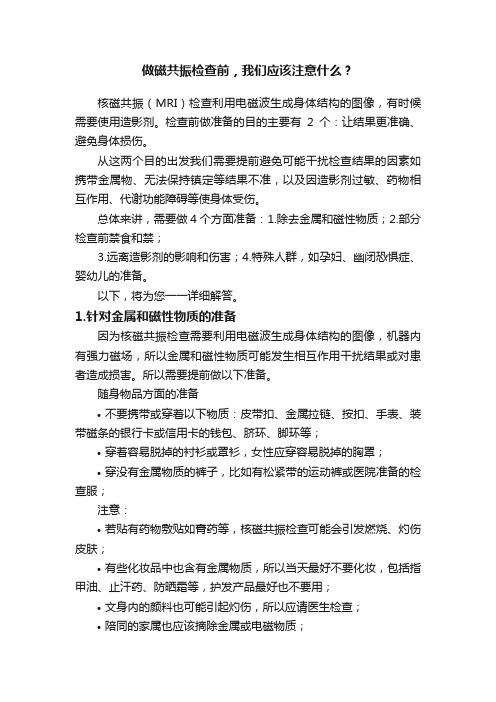 做磁共振检查前，我们应该注意什么？

核磁共振（MRI）检查利用电磁波生成身体结构的图像，有时候需要使用造影剂。检查前做准备的目的主要有 2 个：让结果更准确、避免身体损伤。

从这两个目的出发我们需要提前避免可能干扰检查结果的因素如携带金属物、无法保持镇定等结果不准，以及因造影剂过敏、药物相互作用、代谢功能障碍等使身体受伤。

总体来讲，需要做 4 个方面准备：1.除去金属和磁性物质；2.部分检查前禁食和禁；

3.远离造影剂的影响和伤害；4.特殊人群，如孕妇、幽闭恐惧症、婴幼儿的准备。

以下，将为您一一详细解答。

1.针对金属和磁性物质的准备

因为核磁共振检查需要利用电磁波生成身体结构的图像，机器内有强力磁场，所以金属和磁性物质可能发生相互作用干扰结果或对患者造成损害。所以需要提前做以下准备。

随身物品方面的准备

• 不要携带或穿着以下物质：皮带扣、金属拉链、按扣、手表、装带磁条的银行卡或信用卡的钱包、脐环、脚环等；

• 穿着容易脱掉的衬衫或罩衫，女性应穿容易脱掉的胸罩；

• 穿没有金属物质的裤子，比如有松紧带的运动裤或医院准备的检查服；

注意：

• 若贴有药物敷贴如膏药等，核磁共振检查可能会引发燃烧、灼伤皮肤；

• 有些化妆品中也含有金属物质，所以当天最好不要化妆，包括指甲油、止汗药、防晒霜等，护发产品最好也不要用；

• 文身内的颜料也可能引起灼伤，所以应请医生检查；

• 陪同的家属也应该摘除金属或电磁物质；